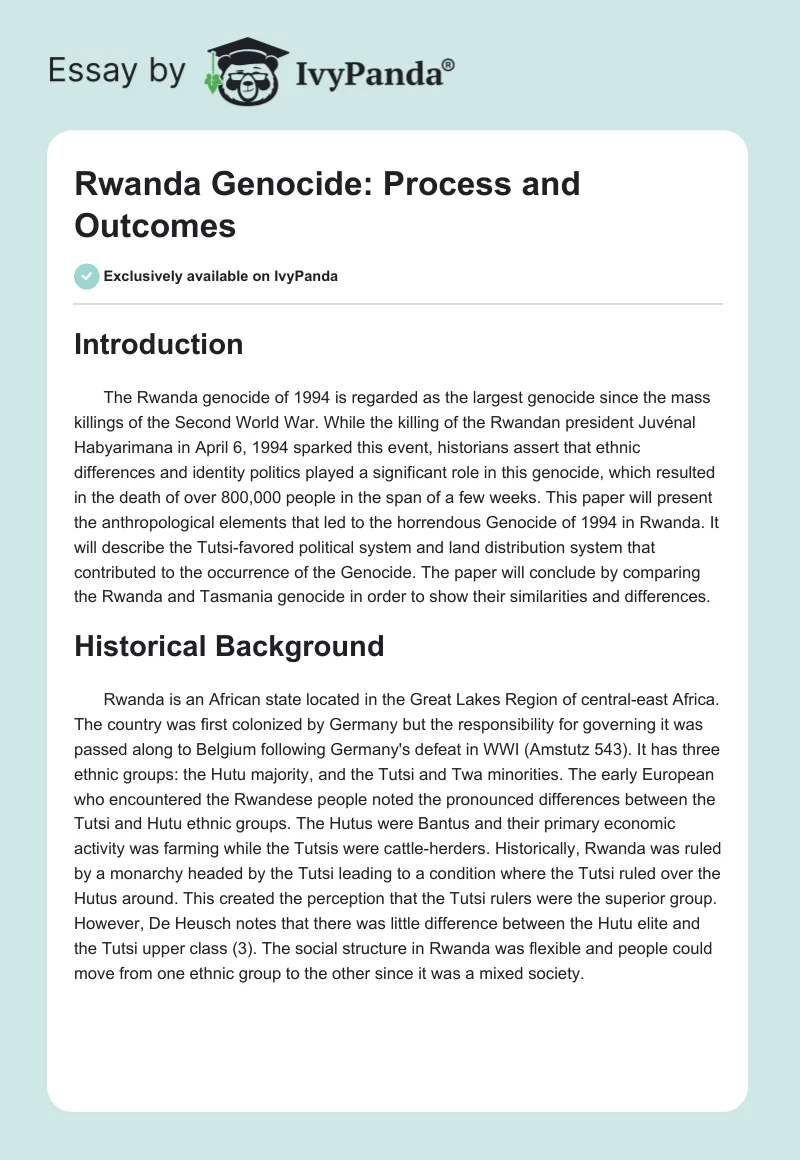 Essay by IvyPanda®

Rwanda Genocide: Process and Outcomes

Exclusively available on IvyPanda

Introduction

The Rwanda genocide of 1994 is regarded as the largest genocide since the mass killings of the Second World War. While the killing of the Rwandan president Juvénal Habyarimana in April 6, 1994 sparked this event, historians assert that ethnic differences and identity politics played a significant role in this genocide, which resulted in the death of over 800,000 people in the span of a few weeks. This paper will present the anthropological elements that led to the horrendous Genocide of 1994 in Rwanda. It will describe the Tutsi-favored political system and land distribution system that contributed to the occurrence of the Genocide. The paper will conclude by comparing the Rwanda and Tasmania genocide in order to show their similarities and differences.

Historical Background

Rwanda is an African state located in the Great Lakes Region of central-east Africa. The country was first colonized by Germany but the responsibility for governing it was passed along to Belgium following Germany's defeat in WWI (Amstutz 543). It has three ethnic groups: the Hutu majority, and the Tutsi and Twa minorities. The early European who encountered the Rwandese people noted the pronounced differences between the Tutsi and Hutu ethnic groups. The Hutus were Bantus and their primary economic activity was farming while the Tutsis were cattle-herders. Historically, Rwanda was ruled by a monarchy headed by the Tutsi leading to a condition where the Tutsi ruled over the Hutus around. This created the perception that the Tutsi rulers were the superior group. However, De Heusch notes that there was little difference between the Hutu elite and the Tutsi upper class (3). The social structure in Rwanda was flexible and people could move from one ethnic group to the other since it was a mixed society.